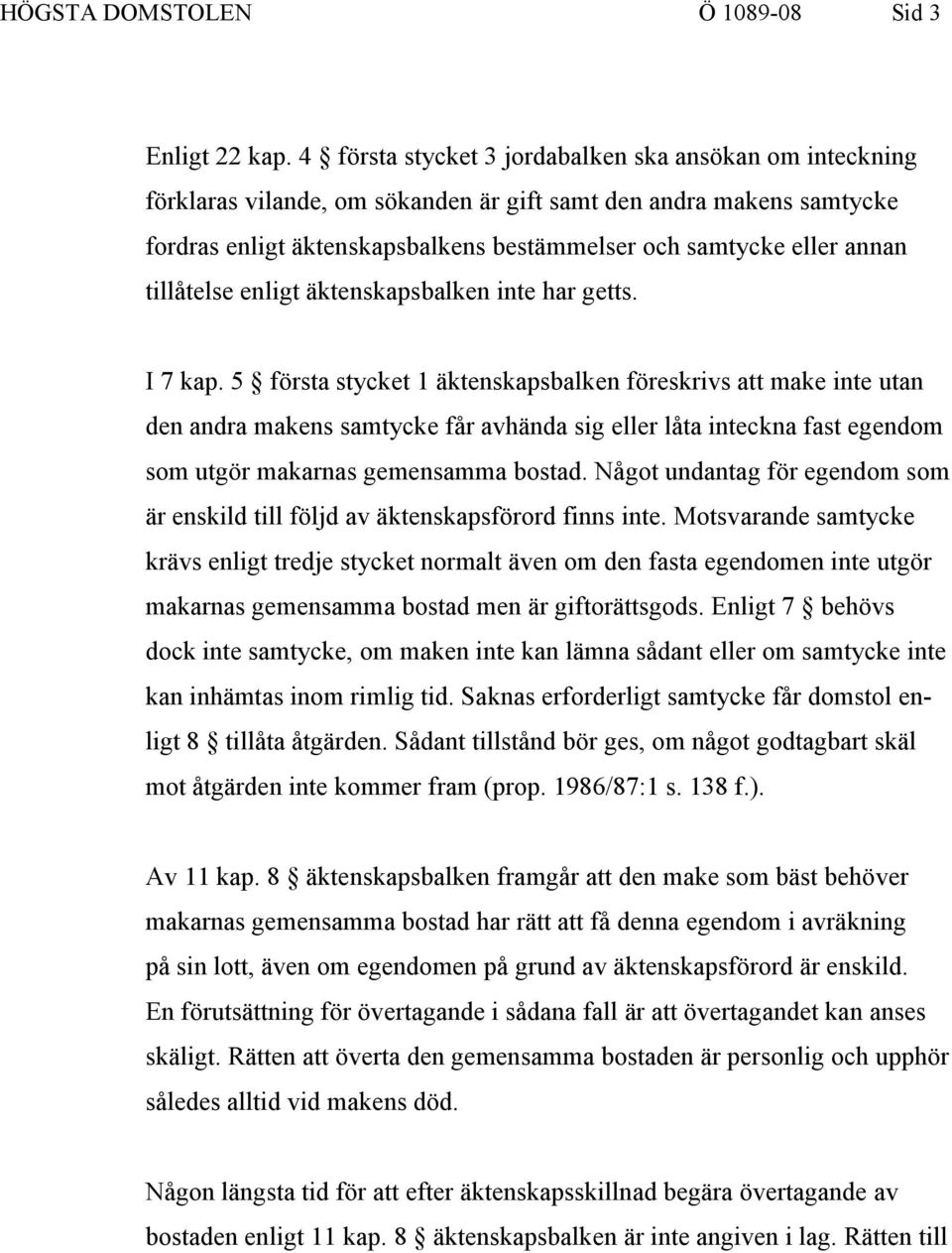 HÖGSTA DOMSTOLEN Ö 1089-08 Sid 3

Enligt 22 kap. 4 § första stycket 3 jordabalken ska ansökan om inteckning förklaras vilande, om sökanden är gift samt den andra makens samtycke fordras enligt äktenskapsbalkens bestämmelser och samtycke eller annan tillåtelse enligt äktenskapsbalken inte har getts.

I 7 kap. 5 § första stycket 1 äktenskapsbalken föreskrivs att make inte utan den andra makens samtycke får avhända sig eller låta inteckna fast egendom som utgör makarnas gemensamma bostad. Något undantag för egendom som är enskild till följd av äktenskapsförord finns inte. Motsvarande samtycke krävs enligt tredje stycket normalt även om den fasta egendomen inte utgör makarnas gemensamma bostad men är giftorättsgods. Enligt 7 § behövs dock inte samtycke, om maken inte kan lämna sådant eller om samtycke inte kan inhämtas inom rimlig tid. Saknas erforderligt samtycke får domstol enligt 8 § tillåta åtgärden. Sådant tillstånd bör ges, om något godtagbart skäl mot åtgärden inte kommer fram (prop. 1986/87:1 s. 138 f.).

Av 11 kap. 8 § äktenskapsbalken framgår att den make som bäst behöver makarnas gemensamma bostad har rätt att få denna egendom i avräkning på sin lott, även om egendomen på grund av äktenskapsförord är enskild. En förutsättning för övertagande i sådana fall är att övertagandet kan anses skäligt. Rätten att överta den gemensamma bostaden är personlig och upphör således alltid vid makens död.

Någon längsta tid för att efter äktenskapsskillnad begära övertagande av bostaden enligt 11 kap. 8 § äktenskapsbalken är inte angiven i lag. Rätten till